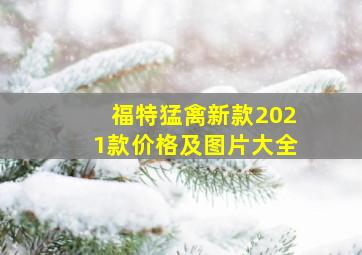 福特猛禽新款2021款价格及图片大全